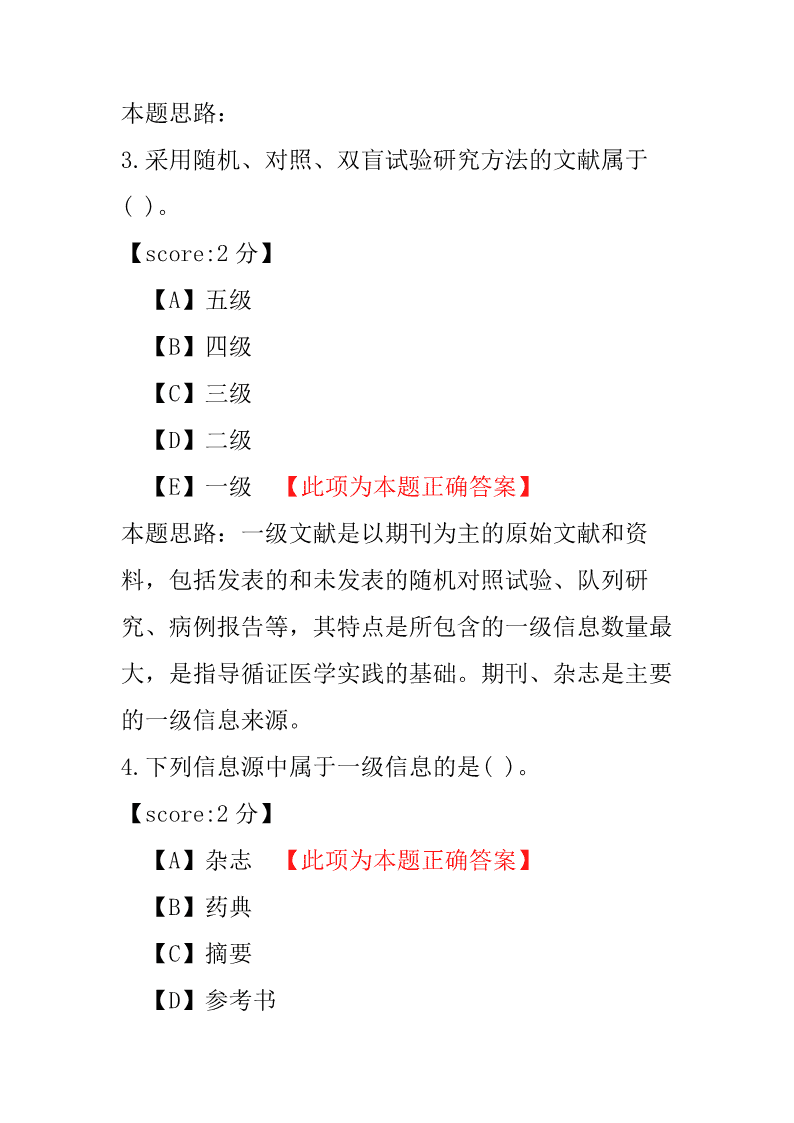 本题思路：

3.采用随机、对照、双盲试验研究方法的文献属于( )。

【score:2 分】

【A】五级

【B】四级

【C】三级

【D】二级

【E】一级 【此项为本题正确答案】

本题思路：一级文献是以期刊为主的原始文献和资料，包括发表的和未发表的随机对照试验、队列研究、病例报告等，其特点是所包含的一级信息数量最大，是指导循证医学实践的基础。期刊、杂志是主要的一级信息来源。

4.下列信息源中属于一级信息的是( )。

【score:2 分】

【A】杂志 【此项为本题正确答案】

【B】药典

【C】摘要

【D】参考书